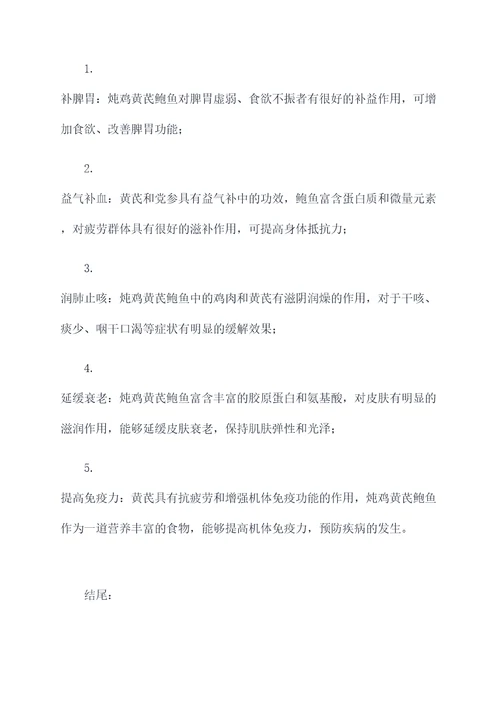 1.

补脾胃：炖鸡黄芪鲍鱼对脾胃虚弱、食欲不振者有很好的补益作用，可增加食欲、改善脾胃功能；

2.

益气补血：黄芪和党参具有益气补中的功效，鲍鱼富含蛋白质和微量元素，对疲劳群体具有很好的滋补作用，可提高身体抵抗力；

3.

润肺止咳：炖鸡黄芪鲍鱼中的鸡肉和黄芪有滋阴润燥的作用，对于干咳、痰少、咽干口渴等症状有明显的缓解效果；

4.

延缓衰老：炖鸡黄芪鲍鱼富含丰富的胶原蛋白和氨基酸，对皮肤有明显的滋润作用，能够延缓皮肤衰老，保持肌肤弹性和光泽；

5.

提高免疫力：黄芪具有抗疲劳和增强机体免疫功能的作用，炖鸡黄芪鲍鱼作为一道营养丰富的食物，能够提高机体免疫力，预防疾病的发生。

结尾：